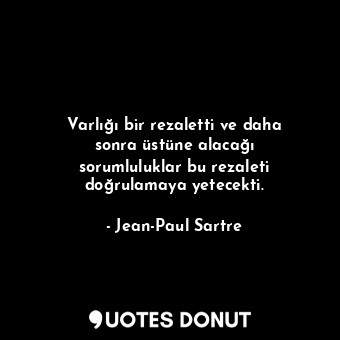 Varlığı bir rezaletti ve daha sonra üstüne alacağı sorumluluklar bu rezaleti doğrulamaya yetecekti.

- Jean-Paul Sartre

QUOTES DONUT